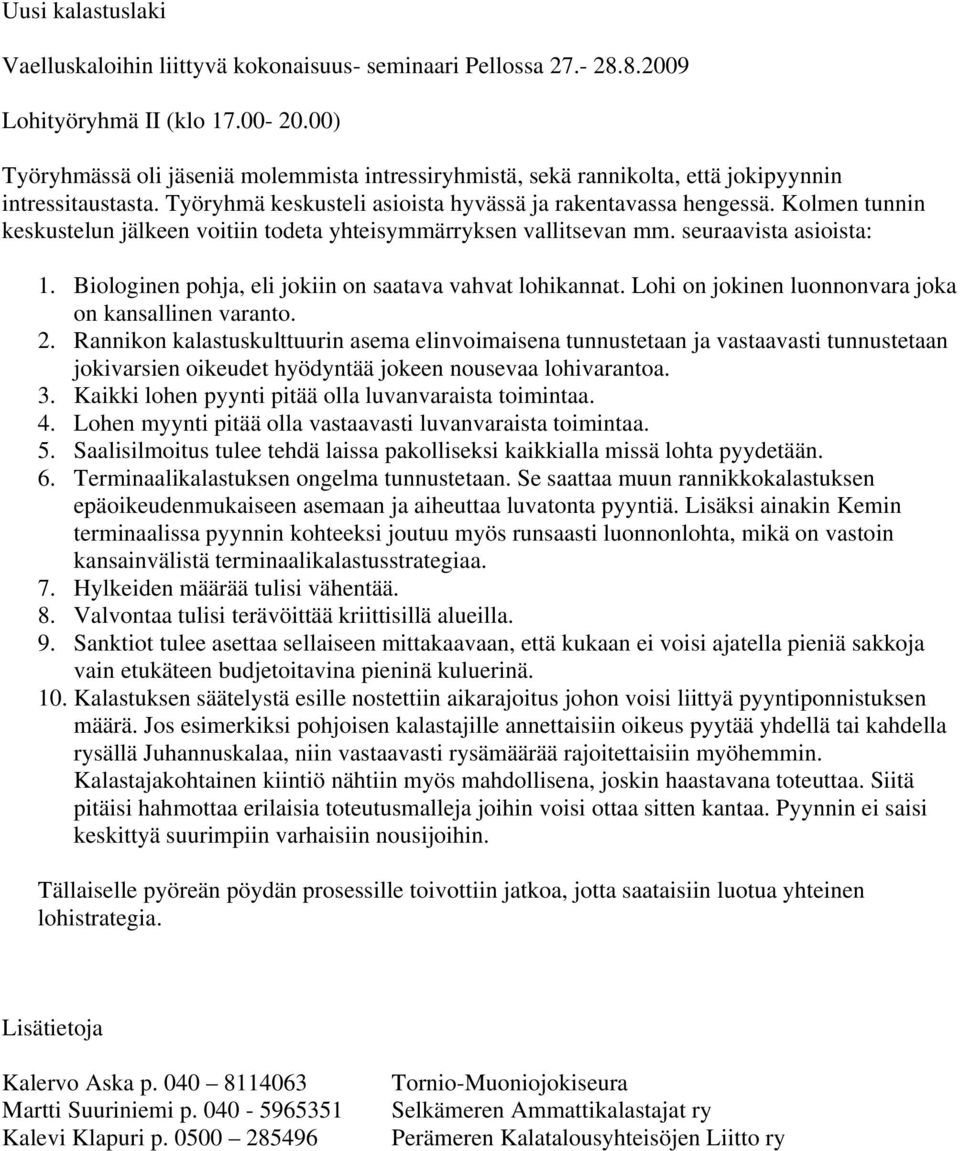 Uusi kalastuslaki

Vaelluskaloihin liittyvä kokonaisuus- seminaari Pellossa 27.- 28.8.2009

Lohityöryhmä II (klo 17.00- 20.00)

Työryhmässä oli jäseniä molemmista intressiryhmistä, sekä rannikolta, että jokipyynnin intressitaustasta. Työryhmä keskusteli asioista hyvässä ja rakentavassa hengessä. Kolmen tunnin keskustelun jälkeen voitiin todeta yhteisymmärryksen vallitsevan mm. seuraavista asioista:

1. Biologinen pohja, eli jokiin on saatava vahvat lohikannat. Lohi on jokinen luonnonvara joka on kansallinen varanto.
2. Rannikon kalastuskulttuurin asema elinvoimaisena tunnustetaan ja vastaavasti tunnustetaan jokivarsien oikeudet hyödyntää jokeen nousevaa lohivarantoa.
3. Kaikki lohen pyynti pitää olla luvanvaraista toimintaa.
4. Lohen myynti pitää olla vastaavasti luvanvaraista toimintaa.
5. Saalisilmoitus tulee tehdä laissa pakolliseksi kaikkialla missä lohta pyydetään.
6. Terminaalikalastuksen ongelma tunnustetaan. Se saattaa muun rannikkokalastuksen epäoikeudenmukaiseen asemaan ja aiheuttaa luvatonta pyyntiä. Lisäksi ainakin Kemin terminaalissa pyynnin kohteeksi joutuu myös runsaasti luonnonlohta, mikä on vastoin kansainvälistä terminaalikalastusstrategiaa.
7. Hylkeiden määrää tulisi vähentää.
8. Valvontaa tulisi terävöittää kriittisillä alueilla.
9. Sanktiot tulee asettaa sellaiseen mittakaavaan, että kukaan ei voisi ajatella pieniä sakkoja vain etukäteen budjetoitavina pieninä kuluerinä.
10. Kalastuksen säätelystä esille nostettiin aikarajoitus johon voisi liittyä pyyntiponnistuksen määrä. Jos esimerkiksi pohjoisen kalastajille annettaisiin oikeus pyytää yhdellä tai kahdella rysällä Juhannuskalaa, niin vastaavasti rysämäärää rajoitettaisiin myöhemmin. Kalastajakohtainen kiintiö nähtiin myös mahdollisena, joskin haastavana toteuttaa. Siitä pitäisi hahmottaa erilaisia toteutusmalleja joihin voisi ottaa sitten kantaa. Pyynnin ei saisi keskittyä suurimpiin varhaisiin nousijoihin.

Tällaiselle pyöreän pöydän prosessille toivottiin jatkoa, jotta saataisiin luotua yhteinen lohistrategia.

Lisätietoja

Kalervo Aska p. 040 – 8114063 Tornio-Muoniojokiseura
Martti Suuriniemi p. 040 - 5965351 Selkämeren Ammattikalastajat ry
Kalevi Klapuri p. 0500 – 285496 Perämeren Kalatalousyhteisöjen Liitto ry